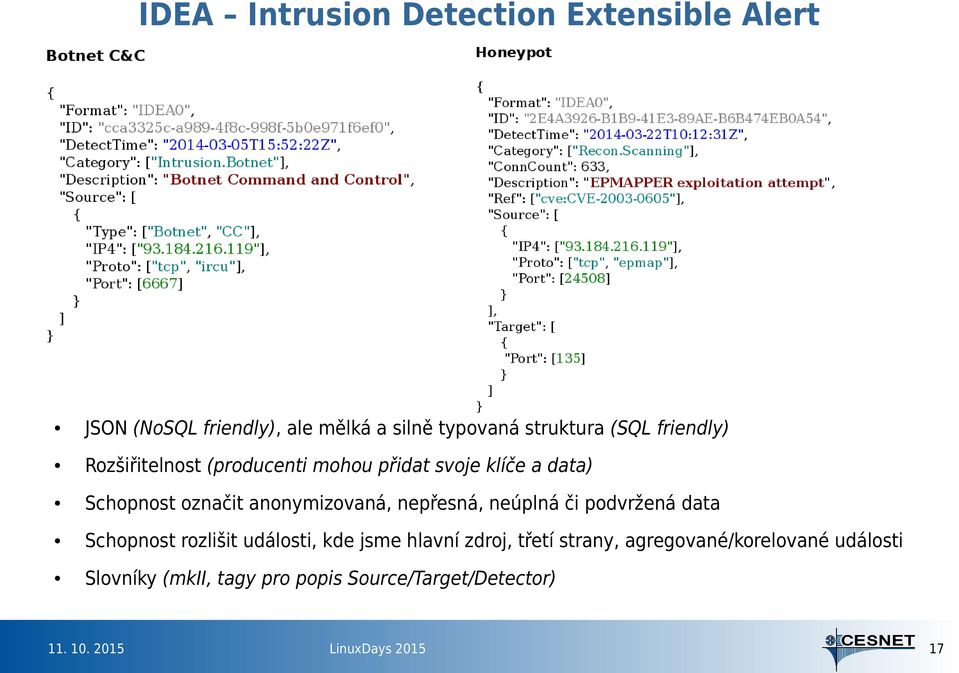 IDEA – Intrusion Detection Extensible Alert

Botnet C&C

{
"Format": "IDEA0",
"ID": "cca3325c-a989-4f8c-998f-5b0e971f6ef0",
"DetectTime": "2014-03-05T15:52:22Z",
"Category": ["Intrusion.Botnet"],
"Description": "Botnet Command and Control",
"Source": [
{
"Type": ["Botnet", "CC"],
"IP4": ["93.184.216.119"],
"Proto": ["tcp", "ircu"],
"Port": [6667]
}
]
}

Honeypot

{
"Format": "IDEA0",
"ID": "2E4A3926-B1B9-41E3-89AE-B6B474EB0A54",
"DetectTime": "2014-03-22T10:12:31Z",
"Category": ["Recon.Scanning"],
"ConnCount": 633,
"Description": "EPMAPPER exploitation attempt",
"Ref": ["cve:CVE-2003-0605"],
"Source": [
{
"IP4": ["93.184.216.119"],
"Proto": ["tcp", "epmap"],
"Port": [24508]
}
],
"Target": [
{
"Port": [135]
}
]
}

• JSON (NoSQL friendly), ale mělká a silně typovaná struktura (SQL friendly)
• Rozšiřitelnost (producenti mohou přidat svoje klíče a data)
• Schopnost označit anonymizovaná, nepřesná, neúplná či podvržená data
• Schopnost rozlišit události, kde jsme hlavní zdroj, třetí strany, agregované/korelované události
• Slovníky (mkII, tagy pro popis Source/Target/Detector)

11. 10. 2015 LinuxDays 2015 CESNET 17